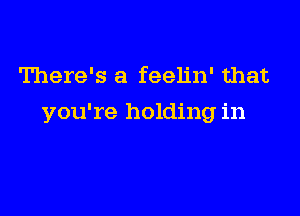 There's a feelin' that
you're holding in